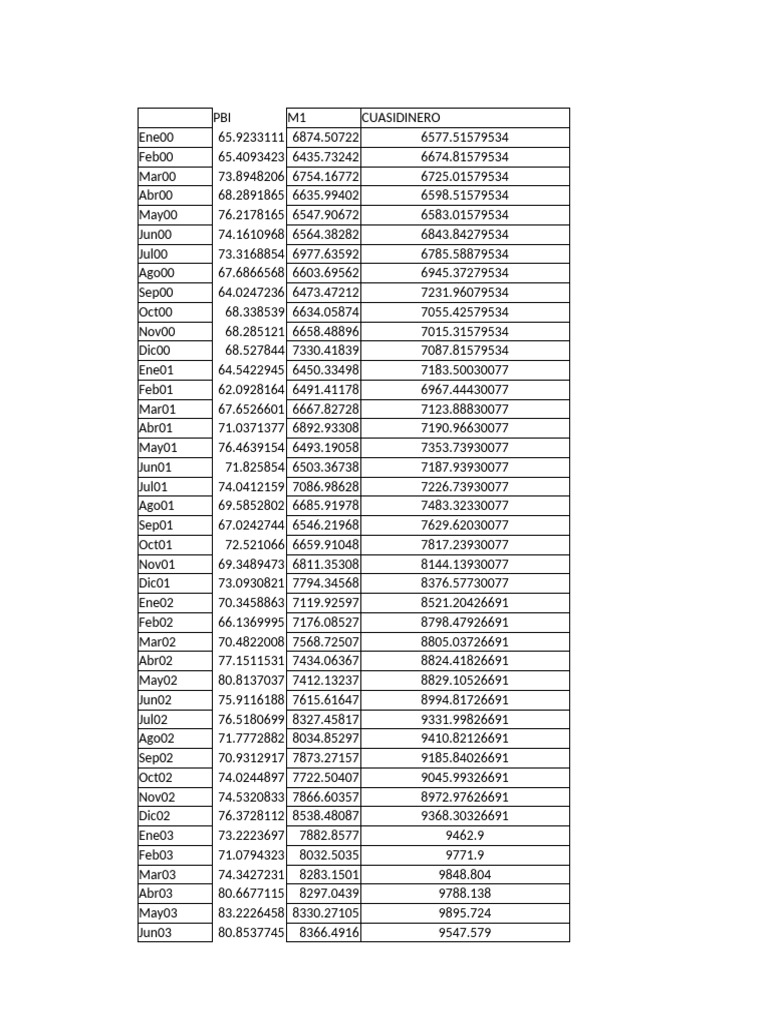 |  | PBI | M1 | CUASIDINERO |
|---|---|---|---|
| Ene00 | 65.9233111 | 6874.50722 | 6577.51579534 |
| Feb00 | 65.4093423 | 6435.73242 | 6674.81579534 |
| Mar00 | 73.8948206 | 6754.16772 | 6725.01579534 |
| Abr00 | 68.2891865 | 6635.99402 | 6598.51579534 |
| May00 | 76.2178165 | 6547.90672 | 6583.01579534 |
| Jun00 | 74.1610968 | 6564.38282 | 6843.84279534 |
| Jul00 | 73.3168854 | 6977.63592 | 6785.58879534 |
| Ago00 | 67.6866568 | 6603.69562 | 6945.37279534 |
| Sep00 | 64.0247236 | 6473.47212 | 7231.96079534 |
| Oct00 | 68.338539 | 6634.05874 | 7055.42579534 |
| Nov00 | 68.285121 | 6658.48896 | 7015.31579534 |
| Dic00 | 68.527844 | 7330.41839 | 7087.81579534 |
| Ene01 | 64.5422945 | 6450.33498 | 7183.50030077 |
| Feb01 | 62.0928164 | 6491.41178 | 6967.44430077 |
| Mar01 | 67.6526601 | 6667.82728 | 7123.88830077 |
| Abr01 | 71.0371377 | 6892.93308 | 7190.96630077 |
| May01 | 76.4639154 | 6493.19058 | 7353.73930077 |
| Jun01 | 71.825854 | 6503.36738 | 7187.93930077 |
| Jul01 | 74.0412159 | 7086.98628 | 7226.73930077 |
| Ago01 | 69.5852802 | 6685.91978 | 7483.32330077 |
| Sep01 | 67.0242744 | 6546.21968 | 7629.62030077 |
| Oct01 | 72.521066 | 6659.91048 | 7817.23930077 |
| Nov01 | 69.3489473 | 6811.35308 | 8144.13930077 |
| Dic01 | 73.0930821 | 7794.34568 | 8376.57730077 |
| Ene02 | 70.3458863 | 7119.92597 | 8521.20426691 |
| Feb02 | 66.1369995 | 7176.08527 | 8798.47926691 |
| Mar02 | 70.4822008 | 7568.72507 | 8805.03726691 |
| Abr02 | 77.1511531 | 7434.06367 | 8824.41826691 |
| May02 | 80.8137037 | 7412.13237 | 8829.10526691 |
| Jun02 | 75.9116188 | 7615.61647 | 8994.81726691 |
| Jul02 | 76.5180699 | 8327.45817 | 9331.99826691 |
| Ago02 | 71.7772882 | 8034.85297 | 9410.82126691 |
| Sep02 | 70.9312917 | 7873.27157 | 9185.84026691 |
| Oct02 | 74.0244897 | 7722.50407 | 9045.99326691 |
| Nov02 | 74.5320833 | 7866.60357 | 8972.97626691 |
| Dic02 | 76.3728112 | 8538.48087 | 9368.30326691 |
| Ene03 | 73.2223697 | 7882.8577 | 9462.9 |
| Feb03 | 71.0794323 | 8032.5035 | 9771.9 |
| Mar03 | 74.3427231 | 8283.1501 | 9848.804 |
| Abr03 | 80.6677115 | 8297.0439 | 9788.138 |
| May03 | 83.2226458 | 8330.27105 | 9895.724 |
| Jun03 | 80.8537745 | 8366.4916 | 9547.579 |